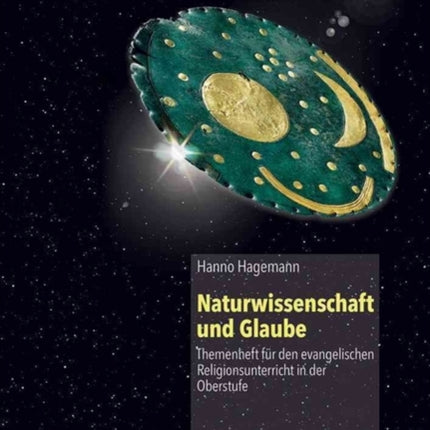 Hanno Hagemann

Naturwissenschaft und Glaube

Themenheft für den evangelischen Religionsunterricht in der Oberstufe